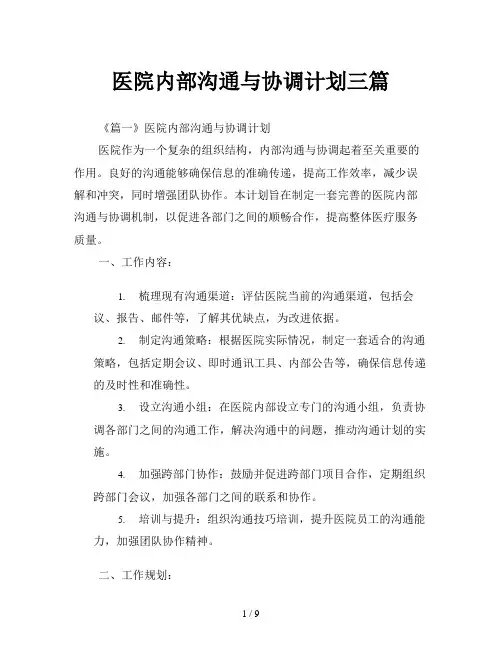 医院内部沟通与协调计划三篇

《篇一》医院内部沟通与协调计划

医院作为一个复杂的组织结构，内部沟通与协调起着至关重要的作用。良好的沟通能够确保信息的准确传递，提高工作效率，减少误解和冲突，同时增强团队协作。本计划旨在制定一套完善的医院内部沟通与协调机制，以促进各部门之间的顺畅合作，提高整体医疗服务质量。

一、工作内容：

1. 梳理现有沟通渠道：评估医院当前的沟通渠道，包括会议、报告、邮件等，了解其优缺点，为改进依据。

2. 制定沟通策略：根据医院实际情况，制定一套适合的沟通策略，包括定期会议、即时通讯工具、内部公告等，确保信息传递的及时性和准确性。

3. 设立沟通小组：在医院内部设立专门的沟通小组，负责协调各部门之间的沟通工作，解决沟通中的问题，推动沟通计划的实施。

4. 加强跨部门协作：鼓励并促进跨部门项目合作，定期组织跨部门会议，加强各部门之间的联系和协作。

5. 培训与提升：组织沟通技巧培训，提升医院员工的沟通能力，加强团队协作精神。

二、工作规划：

1 / 9